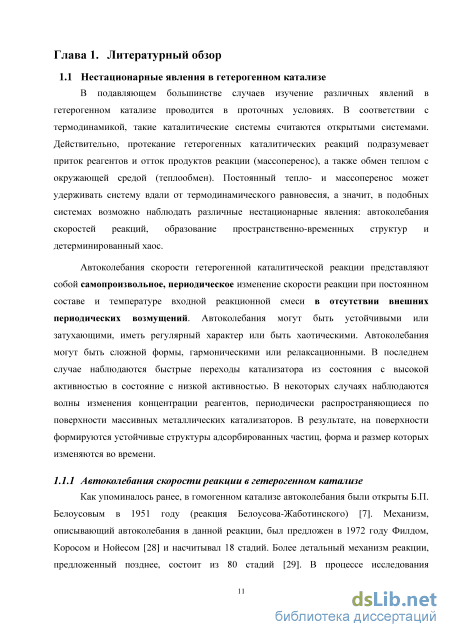 Глава 1. Литературный обзор

1.1 Нестационарные явления в гетерогенном катализе

В подавляющем большинстве случаев изучение различных явлений в гетерогенном катализе проводится в проточных условиях. В соответствии с термодинамикой, такие каталитические системы считаются открытыми системами. Действительно, протекание гетерогенных каталитических реакций подразумевает приток реагентов и отток продуктов реакции (массоперенос), а также обмен теплом с окружающей средой (теплообмен). Постоянный тепло- и массоперенос может удерживать систему вдали от термодинамического равновесия, а значит, в подобных системах возможно наблюдать различные нестационарные явления: автоколебания скоростей реакций, образование пространственно-временных структур и детерминированный хаос.

Автоколебания скорости гетерогенной каталитической реакции представляют собой самопроизвольное, периодическое изменение скорости реакции при постоянном составе и температуре входной реакционной смеси в отсутствии внешних периодических возмущений. Автоколебания могут быть устойчивыми или затухающими, иметь регулярный характер или быть хаотическими. Автоколебания могут быть сложной формы, гармоническими или релаксационными. В последнем случае наблюдаются быстрые переходы катализатора из состояния с высокой активностью в состояние с низкой активностью. В некоторых случаях наблюдаются волны изменения концентрации реагентов, периодически распространяющиеся по поверхности массивных металлических катализаторов. В результате, на поверхности формируются устойчивые структуры адсорбированных частиц, форма и размер которых изменяются во времени.

1.1.1 Автоколебания скорости реакции в гетерогенном катализе

Как упоминалось ранее, в гомогенном катализе автоколебания были открыты Б.П. Белоусовым в 1951 году (реакция Белоусова-Жаботинского) [7]. Механизм, описывающий автоколебания в данной реакции, был предложен в 1972 году Филдом, Коросом и Нойесом [28] и насчитывал 18 стадий. Более детальный механизм реакции, предложенный позднее, состоит из 80 стадий [29]. В процессе исследования

11

dsLib.net
библиотека диссертаций